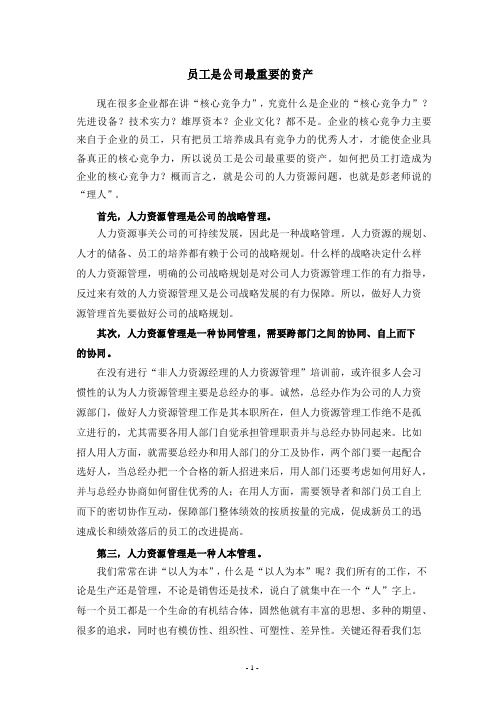 员工是公司最重要的资产

现在很多企业都在讲“核心竞争力”，究竟什么是企业的“核心竞争力”？先进设备？技术实力？雄厚资本？企业文化？都不是。企业的核心竞争力主要来自于企业的员工，只有把员工培养成具有竞争力的优秀人才，才能使企业具备真正的核心竞争力，所以说员工是公司最重要的资产。如何把员工打造成为企业的核心竞争力？概而言之，就是公司的人力资源问题，也就是彭老师说的“理人”。

首先，人力资源管理是公司的战略管理。

人力资源事关公司的可持续发展，因此是一种战略管理。人力资源的规划、人才的储备、员工的培养都有赖于公司的战略规划。什么样的战略决定什么样的人力资源管理，明确的公司战略规划是对公司人力资源管理工作的有力指导，反过来有效的人力资源管理又是公司战略发展的有力保障。所以，做好人力资源管理首先要做好公司的战略规划。

其次，人力资源管理是一种协同管理，需要跨部门之间的协同、自上而下的协同。

在没有进行“非人力资源经理的人力资源管理”培训前，或许很多人会习惯性的认为人力资源管理主要是总经办的事。诚然，总经办作为公司的人力资源部门，做好人力资源管理工作是其本职所在，但人力资源管理工作绝不是孤立进行的，尤其需要各用人部门自觉承担管理职责并与总经办协同起来。比如招人用人方面，就需要总经办和用人部门的分工及协作，两个部门要一起配合选好人，当总经办把一个合格的新人招进来后，用人部门还要考虑如何用好人，并与总经办协商如何留住优秀的人；在用人方面，需要领导者和部门员工自上而下的密切协作互动，保障部门整体绩效的按质按量的完成，促成新员工的迅速成长和绩效落后的员工的改进提高。

第三，人力资源管理是一种人本管理。

我们常常在讲“以人为本”，什么是“以人为本”呢？我们所有的工作，不论是生产还是管理，不论是销售还是技术，说白了就集中在一个“人”字上。每一个员工都是一个生命的有机结合体，固然他就有丰富的思想、多种的期望、很多的追求，同时也有模仿性、组织性、可塑性、差异性。关键还得看我们怎

- 1 -